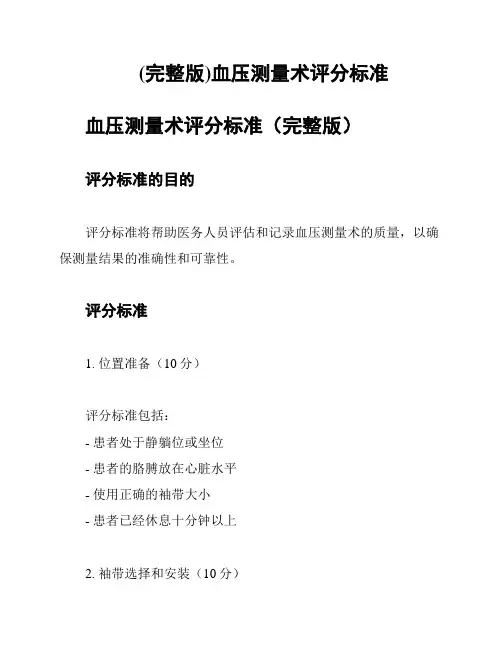 (完整版)血压测量术评分标准

血压测量术评分标准（完整版）

评分标准的目的

评分标准将帮助医务人员评估和记录血压测量术的质量，以确保测量结果的准确性和可靠性。

评分标准

1. 位置准备（10 分）

评分标准包括：
- 患者处于静躺位或坐位
- 患者的胳膊放在心脏水平
- 使用正确的袖带大小
- 患者已经休息十分钟以上

2. 袖带选择和安装（10 分）